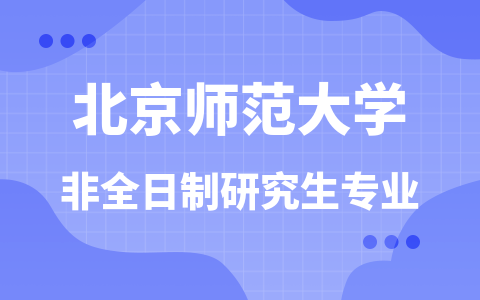 北京师范大学

非全日制研究生专业